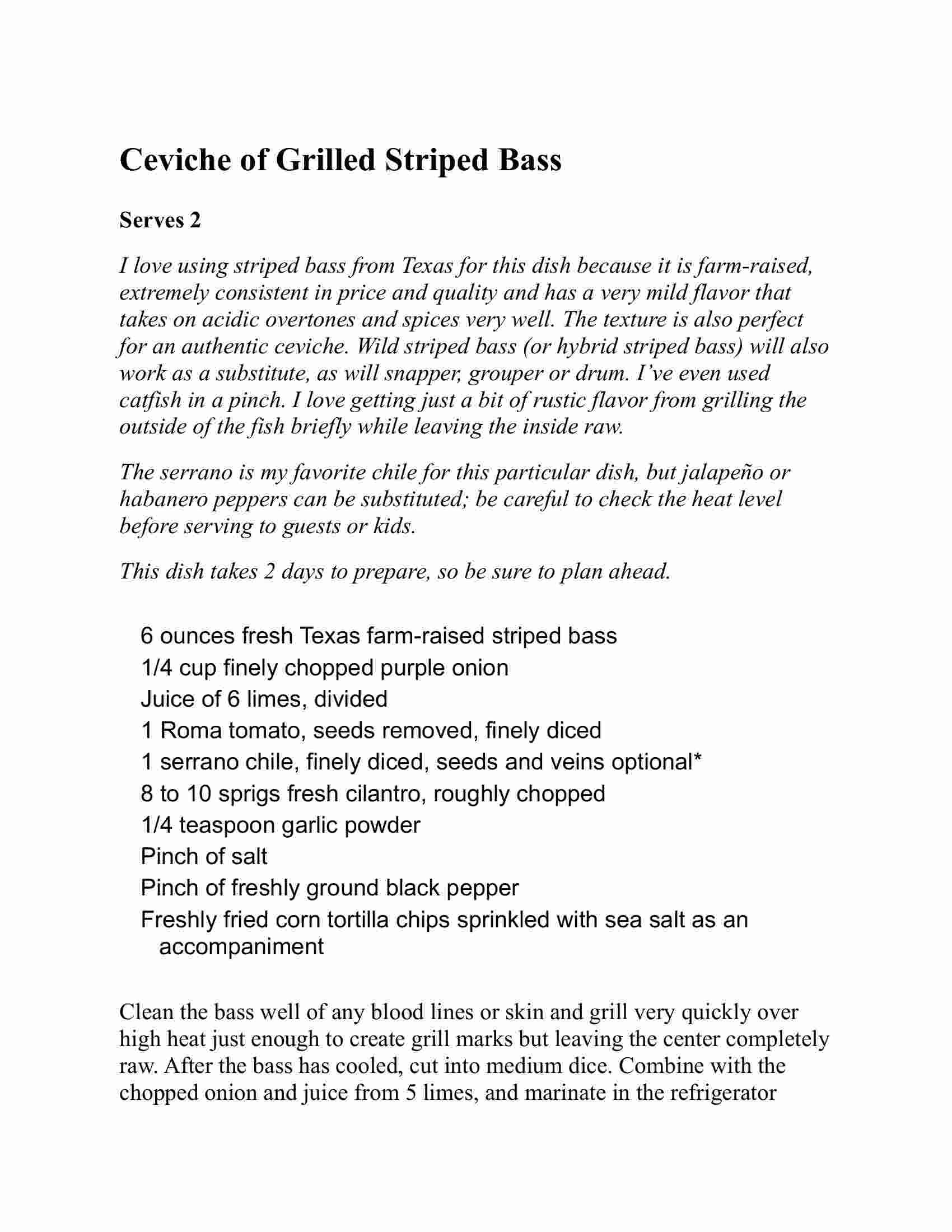 Ceviche of Grilled Striped Bass

Serves 2

I love using striped bass from Texas for this dish because it is farm-raised, extremely consistent in price and quality and has a very mild flavor that takes on acidic overtones and spices very well. The texture is also perfect for an authentic ceviche. Wild striped bass (or hybrid striped bass) will also work as a substitute, as will snapper, grouper or drum. I've even used catfish in a pinch. I love getting just a bit of rustic flavor from grilling the outside of the fish briefly while leaving the inside raw.

The serrano is my favorite chile for this particular dish, but jalapeño or habanero peppers can be substituted; be careful to check the heat level before serving to guests or kids.

This dish takes 2 days to prepare, so be sure to plan ahead.

6 ounces fresh Texas farm-raised striped bass
1/4 cup finely chopped purple onion
Juice of 6 limes, divided
1 Roma tomato, seeds removed, finely diced
1 serrano chile, finely diced, seeds and veins optional*
8 to 10 sprigs fresh cilantro, roughly chopped
1/4 teaspoon garlic powder
Pinch of salt
Pinch of freshly ground black pepper
Freshly fried corn tortilla chips sprinkled with sea salt as an accompaniment

Clean the bass well of any blood lines or skin and grill very quickly over high heat just enough to create grill marks but leaving the center completely raw. After the bass has cooled, cut into medium dice. Combine with the chopped onion and juice from 5 limes, and marinate in the refrigerator